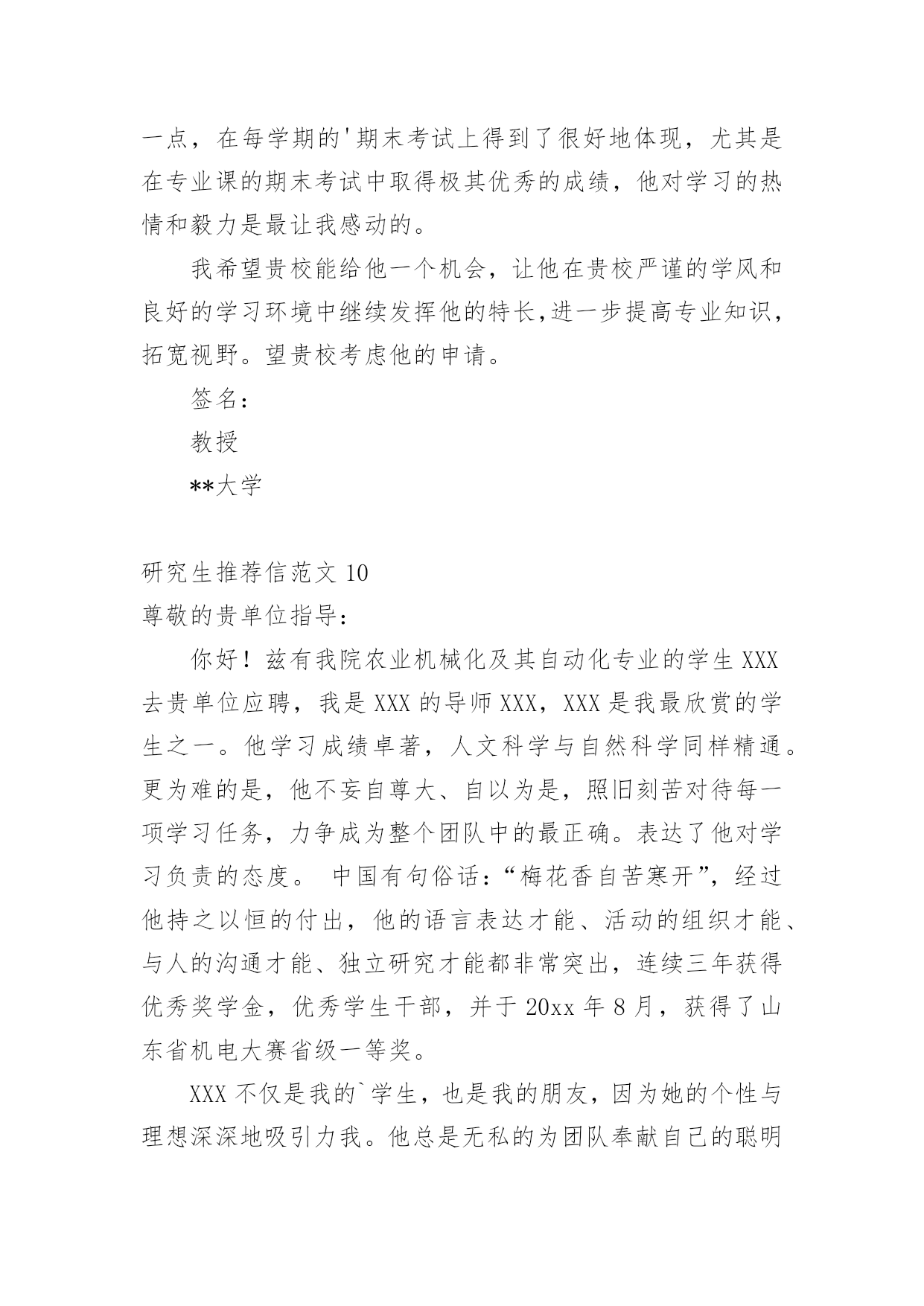 一点，在每学期的'期末考试上得到了很好地体现，尤其是在专业课的期末考试中取得极其优秀的成绩，他对学习的热情和毅力是最让我感动的。

我希望贵校能给他一个机会，让他在贵校严谨的学风和良好的学习环境中继续发挥他的特长,进一步提高专业知识，拓宽视野。望贵校考虑他的申请。

签名：

教授

**大学

研究生推荐信范文 10

尊敬的贵单位指导：

你好！兹有我院农业机械化及其自动化专业的学生 XXX 去贵单位应聘，我是 XXX 的导师 XXX，XXX 是我最欣赏的学生之一。他学习成绩卓著，人文科学与自然科学同样精通。更为难的是，他不妄自尊大、自以为是，照旧刻苦对待每一项学习任务，力争成为整个团队中的最正确。表达了他对学习负责的态度。 中国有句俗话：“梅花香自苦寒开”，经过他持之以恒的付出，他的语言表达才能、活动的组织才能、与人的沟通才能、独立研究才能都非常突出，连续三年获得优秀奖学金，优秀学生干部，并于 20xx 年 8 月，获得了山东省机电大赛省级一等奖。

XXX 不仅是我的`学生，也是我的朋友，因为她的个性与理想深深地吸引力我。他总是无私的为团队奉献自己的聪明